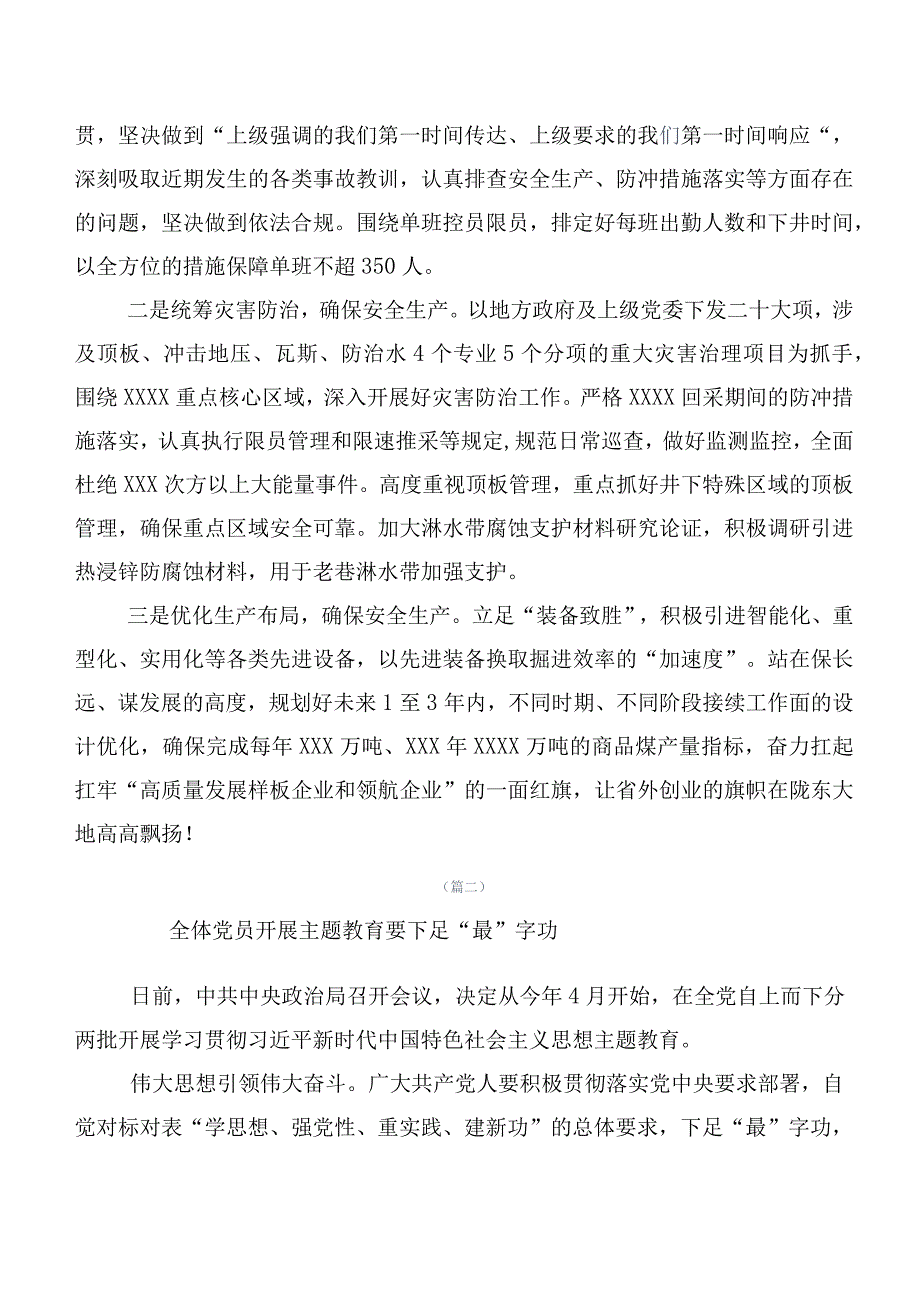 贯，坚决做到“上级强调的我们第一时间传达、上级要求的我们第一时间响应“，深刻吸取近期发生的各类事故教训，认真排查安全生产、防冲措施落实等方面存在的问题，坚决做到依法合规。围绕单班控员限员，排定好每班出勤人数和下井时间，以全方位的措施保障单班不超350人。

二是统筹灾害防治，确保安全生产。以地方政府及上级党委下发二十大项，涉及顶板、冲击地压、瓦斯、防治水4个专业5个分项的重大灾害治理项目为抓手，围绕XXXX重点核心区域，深入开展好灾害防治工作。严格XXXX回采期间的防冲措施落实，认真执行限员管理和限速推采等规定,规范日常巡查，做好监测监控，全面杜绝XXX次方以上大能量事件。高度重视顶板管理，重点抓好井下特殊区域的顶板管理，确保重点区域安全可靠。加大淋水带腐蚀支护材料研究论证，积极调研引进热浸锌防腐蚀材料，用于老巷淋水带加强支护。

三是优化生产布局，确保安全生产。立足“装备致胜”，积极引进智能化、重型化、实用化等各类先进设备，以先进装备换取掘进效率的“加速度”。站在保长远、谋发展的高度，规划好未来1至3年内，不同时期、不同阶段接续工作面的设计优化，确保完成每年XXX万吨、XXX年XXXX万吨的商品煤产量指标，奋力扛起扛牢“高质量发展样板企业和领航企业”的一面红旗，让省外创业的旗帜在陇东大地高高飘扬!

（篇二）

全体党员开展主题教育要下足“最”字功

日前，中共中央政治局召开会议，决定从今年4月开始，在全党自上而下分两批开展学习贯彻习近平新时代中国特色社会主义思想主题教育。

伟大思想引领伟大奋斗。广大共产党人要积极贯彻落实党中央要求部署，自觉对标对表“学思想、强党性、重实践、建新功”的总体要求，下足“最”字功，